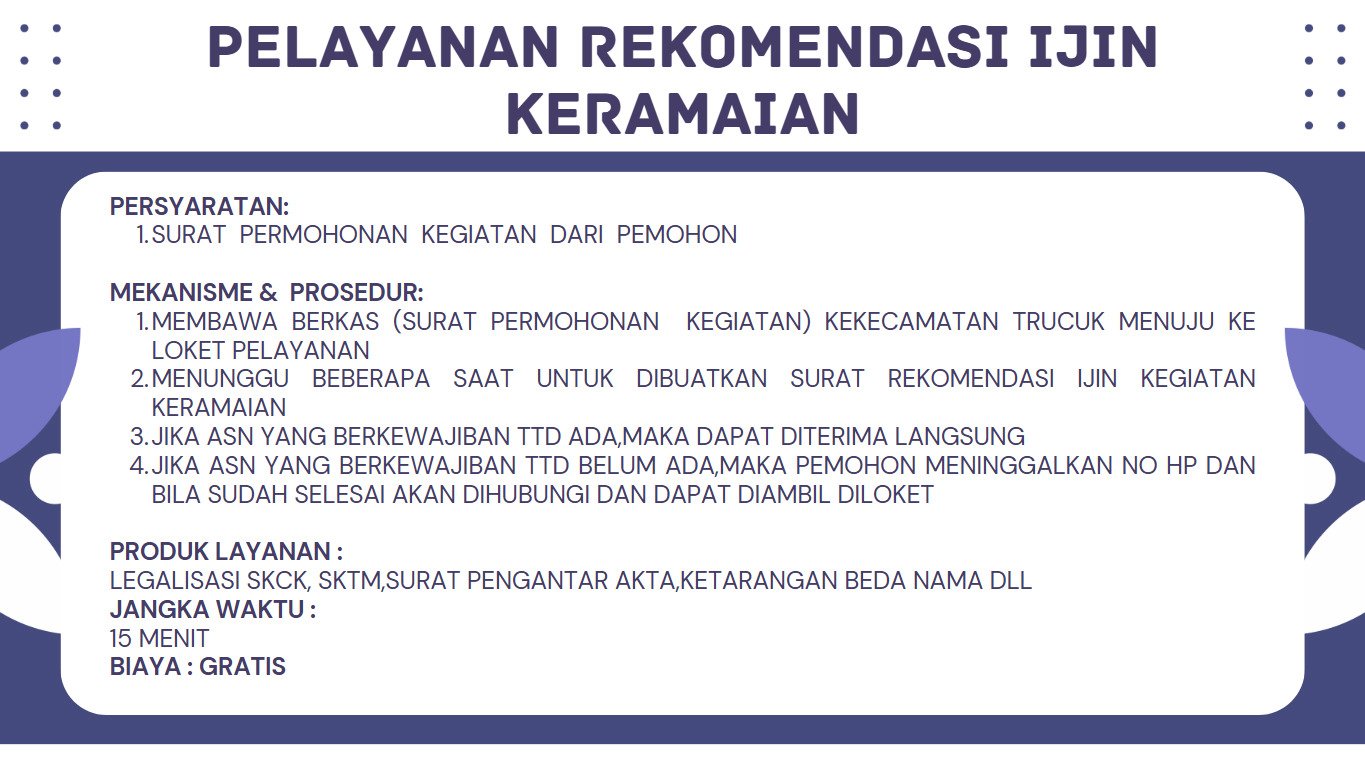 PELAYANAN REKOMENDASI IJIN KERAMAIAN

PERSYARATAN:
1. SURAT PERMOHONAN KEGIATAN DARI PEMOHON

MEKANISME & PROSEDUR:
1. MEMBAWA BERKAS (SURAT PERMOHONAN KEGIATAN) KEKECAMATAN TRUCUK MENUJU KE LOKET PELAYANAN
2. MENUNGGU BEBERAPA SAAT UNTUK DIBUATKAN SURAT REKOMENDASI IJIN KEGIATAN KERAMAIAN
3. JIKA ASN YANG BERKEWAJIBAN TTD ADA,MAKA DAPAT DITERIMA LANGSUNG
4. JIKA ASN YANG BERKEWAJIBAN TTD BELUM ADA,MAKA PEMOHON MENINGGALKAN NO HP DAN BILA SUDAH SELESAI AKAN DIHUBUNGI DAN DAPAT DIAMBIL DILOKET

PRODUK LAYANAN :
LEGALISASI SKCK, SKTM,SURAT PENGANTAR AKTA,KETARANGAN BEDA NAMA DLL
JANGKA WAKTU :
15 MENIT
BIAYA : GRATIS